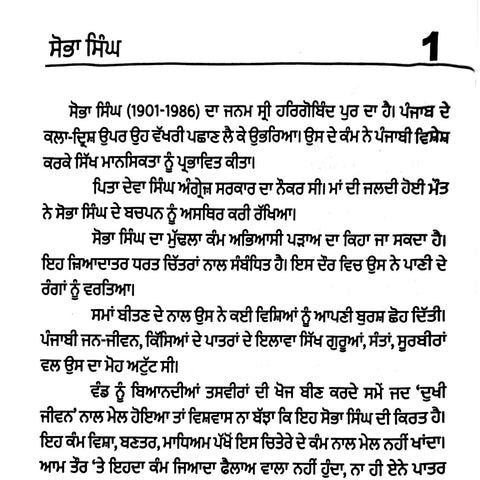 ਸੋਭਾ ਸਿੰਘ

1

ਸੋਭਾ ਸਿੰਘ (1901-1986) ਦਾ ਜਨਮ ਸ੍ਰੀ ਹਰਿਗੋਬਿੰਦ ਪੁਰ ਦਾ ਹੈ। ਪੰਜਾਬ ਦੇ ਕਲਾ-ਦ੍ਰਿਸ਼ ਉਪਰ ਉਹ ਵੱਖਰੀ ਪਛਾਣ ਲੈ ਕੇ ਉਭਰਿਆ। ਉਸ ਦੇ ਕੰਮ ਨੇ ਪੰਜਾਬੀ ਵਿਸ਼ੇਸ਼ ਕਰਕੇ ਸਿੱਖ ਮਾਨਸਿਕਤਾ ਨੂੰ ਪ੍ਰਭਾਵਿਤ ਕੀਤਾ।

ਪਿਤਾ ਦੇਵਾ ਸਿੰਘ ਅੰਗ੍ਰੇਜ਼ ਸਰਕਾਰ ਦਾ ਨੌਕਰ ਸੀ। ਮਾਂ ਦੀ ਜਲਦੀ ਹੋਈ ਮੌਤ ਨੇ ਸੋਭਾ ਸਿੰਘ ਦੇ ਬਚਪਨ ਨੂੰ ਅਸਥਿਰ ਕਰੀ ਰੱਖਿਆ।

ਸੋਭਾ ਸਿੰਘ ਦਾ ਮੁੱਢਲਾ ਕੰਮ ਅਭਿਆਸੀ ਪੜਾਅ ਦਾ ਕਿਹਾ ਜਾ ਸਕਦਾ ਹੈ। ਇਹ ਜ਼ਿਆਦਾਤਰ ਧਰਤ ਚਿੱਤਰਾਂ ਨਾਲ ਸੰਬੰਧਿਤ ਹੈ। ਇਸ ਦੌਰ ਵਿਚ ਉਸ ਨੇ ਪਾਣੀ ਦੇ ਰੰਗਾਂ ਨੂੰ ਵਰਤਿਆ।

ਸਮਾਂ ਬੀਤਣ ਦੇ ਨਾਲ ਉਸ ਨੇ ਕਈ ਵਿਸ਼ਿਆਂ ਨੂੰ ਆਪਣੀ ਬੁਰਸ਼ ਛੋਹ ਦਿੱਤੀ। ਪੰਜਾਬੀ ਜਨ-ਜੀਵਨ, ਕਿੱਸਿਆਂ ਦੇ ਪਾਤਰਾਂ ਦੇ ਇਲਾਵਾ ਸਿੱਖ ਗੁਰੂਆਂ, ਸੰਤਾਂ, ਸੂਰਬੀਰਾਂ ਵਲ ਉਸ ਦਾ ਮੋਹ ਅਟੁੱਟ ਸੀ।

ਵੰਡ ਨੂੰ ਬਿਆਨਦੀਆਂ ਤਸਵੀਰਾਂ ਦੀ ਖੋਜ ਬੀਣ ਕਰਦੇ ਸਮੇਂ ਜਦ 'ਦੁਖੀ ਜੀਵਨ' ਨਾਲ ਮੇਲ ਹੋਇਆ ਤਾਂ ਵਿਸ਼ਵਾਸ ਨਾ ਬੱਝਾ ਕਿ ਇਹ ਸੋਭਾ ਸਿੰਘ ਦੀ ਕਿਰਤ ਹੈ। ਇਹ ਕੰਮ ਵਿਸ਼ਾ, ਬਣਤਰ, ਮਾਧਿਅਮ ਪੱਖੋਂ ਇਸ ਚਿਤੇਰੇ ਦੇ ਕੰਮ ਨਾਲ ਮੇਲ ਨਹੀਂ ਖਾਂਦਾ। ਆਮ ਤੌਰ 'ਤੇ ਇਹਦਾ ਕੰਮ ਜਿਆਦਾ ਫੈਲਾਅ ਵਾਲਾ ਨਹੀਂ ਹੁੰਦਾ, ਨਾ ਹੀ ਏਨੇ ਪਾਤਰ